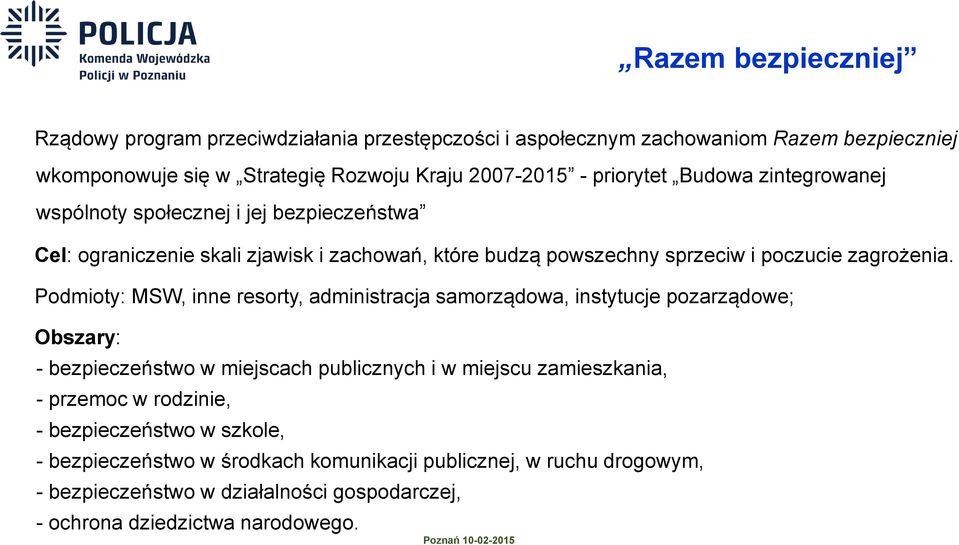 POLICJA
Komenda Wojewódzka
Policji w Poznaniu

„Razem bezpieczniej”

Rządowy program przeciwdziałania przestępczości i aspołecznym zachowaniom Razem bezpieczniej wkomponowuje się w „Strategię Rozwoju Kraju 2007-2015” - priorytet „Budowa zintegrowanej wspólnoty społecznej i jej bezpieczeństwa”

Cel: ograniczenie skali zjawisk i zachowań, które budzą powszechny sprzeciw i poczucie zagrożenia.

Podmioty: MSW, inne resorty, administracja samorządowa, instytucje pozarządowe;

Obszary:
- bezpieczeństwo w miejscach publicznych i w miejscu zamieszkania,
- przemoc w rodzinie,
- bezpieczeństwo w szkole,
- bezpieczeństwo w środkach komunikacji publicznej, w ruchu drogowym,
- bezpieczeństwo w działalności gospodarczej,
- ochrona dziedzictwa narodowego.

Poznań 10-02-2015